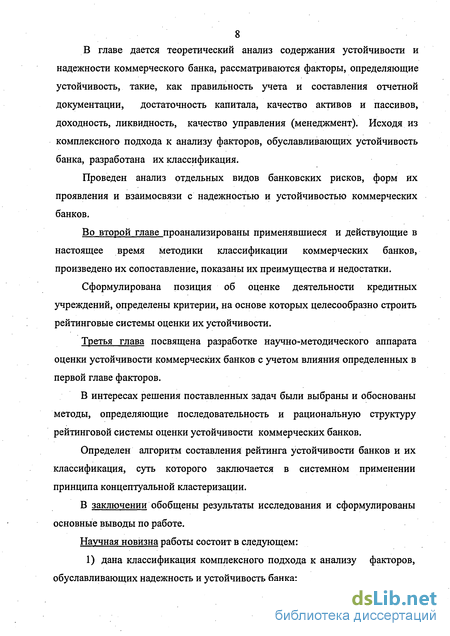 8

В главе дается теоретический анализ содержания устойчивости и надежности коммерческого банка, рассматриваются факторы, определяющие устойчивость, такие, как правильность учета и составления отчетной документации, достаточность капитала, качество активов и пассивов, доходность, ликвидность, качество управления (менеджмент). Исходя из комплексного подхода к анализу факторов, обуславливающих устойчивость банка, разработана их классификация.

Проведен анализ отдельных видов банковских рисков, форм их проявления и взаимосвязи с надежностью и устойчивостью коммерческих банков.

Во второй главе проанализированы применявшиеся и действующие в настоящее время методики классификации коммерческих банков, произведено их сопоставление, показаны их преимущества и недостатки.

Сформулирована позиция об оценке деятельности кредитных учреждений, определены критерии, на основе которых целесообразно строить рейтинговые системы оценки их устойчивости.

Третья глава посвящена разработке научно-методического аппарата оценки устойчивости коммерческих банков с учетом влияния определенных в первой главе факторов.

В интересах решения поставленных задач были выбраны и обоснованы методы, определяющие последовательность и рациональную структуру рейтинговой системы оценки устойчивости коммерческих банков.

Определен алгоритм составления рейтинга устойчивости банков и их классификация, суть которого заключается в системном применении принципа концептуальной кластеризации.

В заключении обобщены результаты исследования и сформулированы основные выводы по работе.

Научная новизна работы состоит в следующем:

1) дана классификация комплексного подхода к анализу факторов, обуславливающих надежность и устойчивость банка:

dsLib.net
библиотека диссертаций